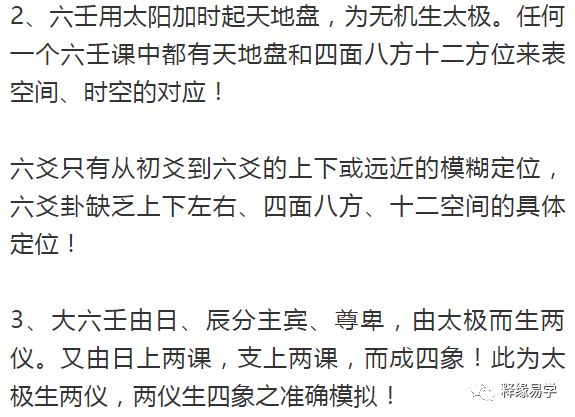 2、六壬用太阳加时起天地盘，为无机生太极。任何一个六壬课中都有天地盘和四面八方十二方位来表空间、时空的对应！

六爻只有从初爻到六爻的上下或远近的模糊定位，六爻卦缺乏上下左右、四面八方、十二空间的具体定位！

3、大六壬由日、辰分主宾、尊卑，由太极而生两仪。又由日上两课，支上两课，而成四象！此为太极生两仪，两仪生四象之准确模拟！

释缘易学